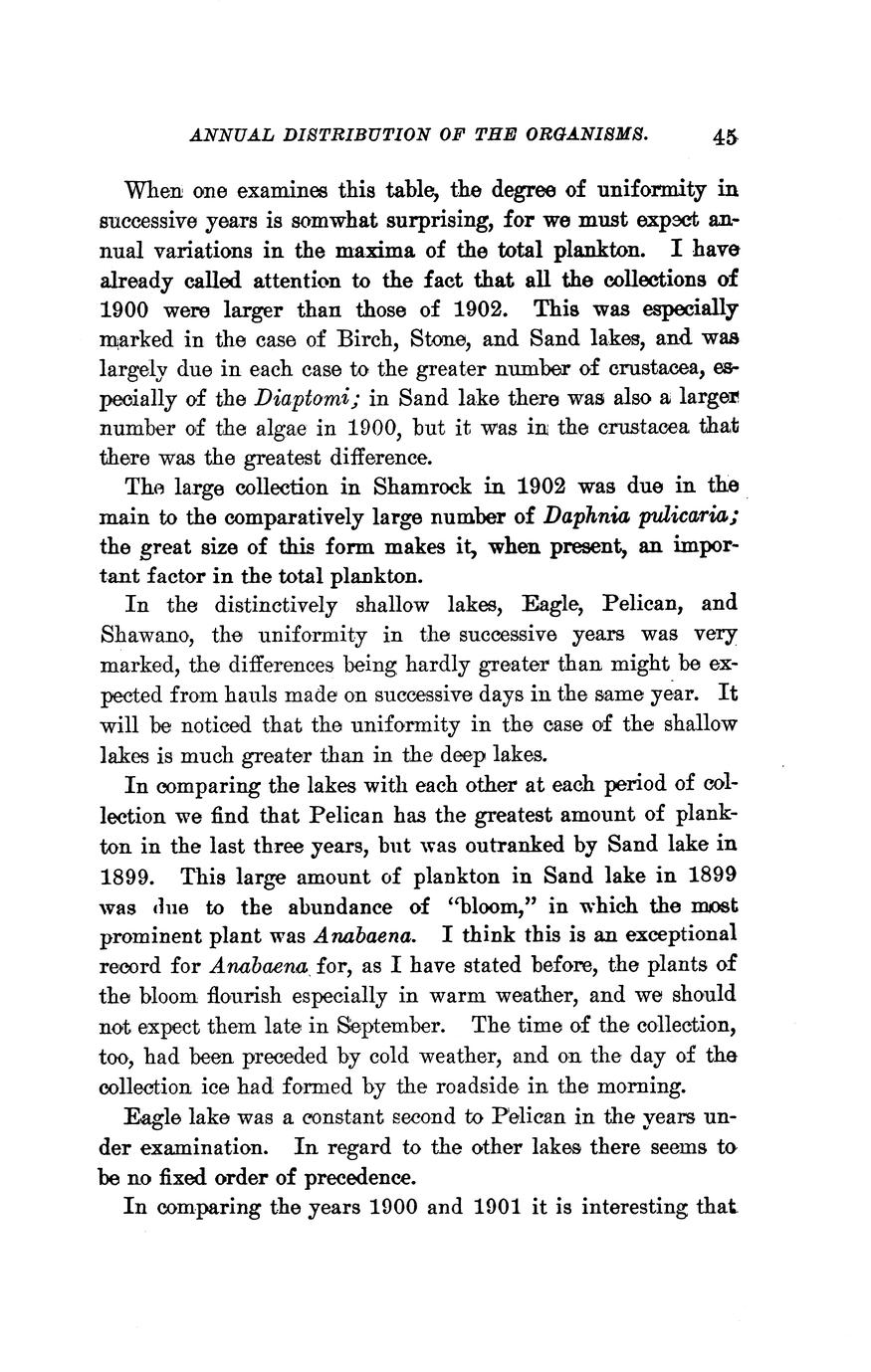 ANNUAL DISTRIBUTION OF THE ORGANISMS. 45

When one examines this table, the degree of uniformity in successive years is somwhat surprising, for we must expect annual variations in the maxima of the total plankton. I have already called attention to the fact that all the collections of 1900 were larger than those of 1902. This was especially marked in the case of Birch, Stone, and Sand lakes, and was largely due in each case to the greater number of crustacea, especially of the Diaptomi; in Sand lake there was also a larger number of the algae in 1900, but it was in the crustacea that there was the greatest difference.

The large collection in Shamrock in 1902 was due in the main to the comparatively large number of Daphnia pulicaria; the great size of this form makes it, when present, an important factor in the total plankton.

In the distinctively shallow lakes, Eagle, Pelican, and Shawano, the uniformity in the successive years was very marked, the differences being hardly greater than might be expected from hauls made on successive days in the same year. It will be noticed that the uniformity in the case of the shallow lakes is much greater than in the deep lakes.

In comparing the lakes with each other at each period of collection we find that Pelican has the greatest amount of plankton in the last three years, but was outranked by Sand lake in 1899. This large amount of plankton in Sand lake in 1899 was due to the abundance of "bloom," in which the most prominent plant was Anabaena. I think this is an exceptional record for Anabaena for, as I have stated before, the plants of the bloom flourish especially in warm weather, and we should not expect them late in September. The time of the collection, too, had been preceded by cold weather, and on the day of the collection ice had formed by the roadside in the morning.

Eagle lake was a constant second to Pelican in the years under examination. In regard to the other lakes there seems to be no fixed order of precedence.

In comparing the years 1900 and 1901 it is interesting that